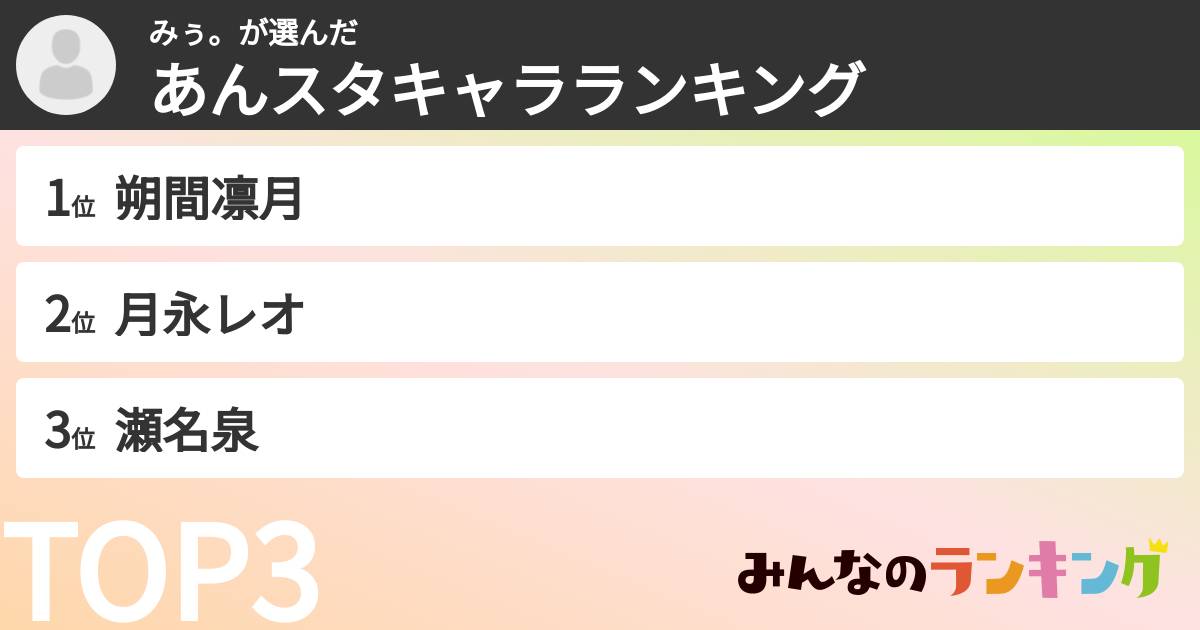 みぅ。が選んだ
あんスタキャラランキング

1位 朔間凛月

2位 月永レオ

3位 瀬名泉

TOP3

みんなのランキング